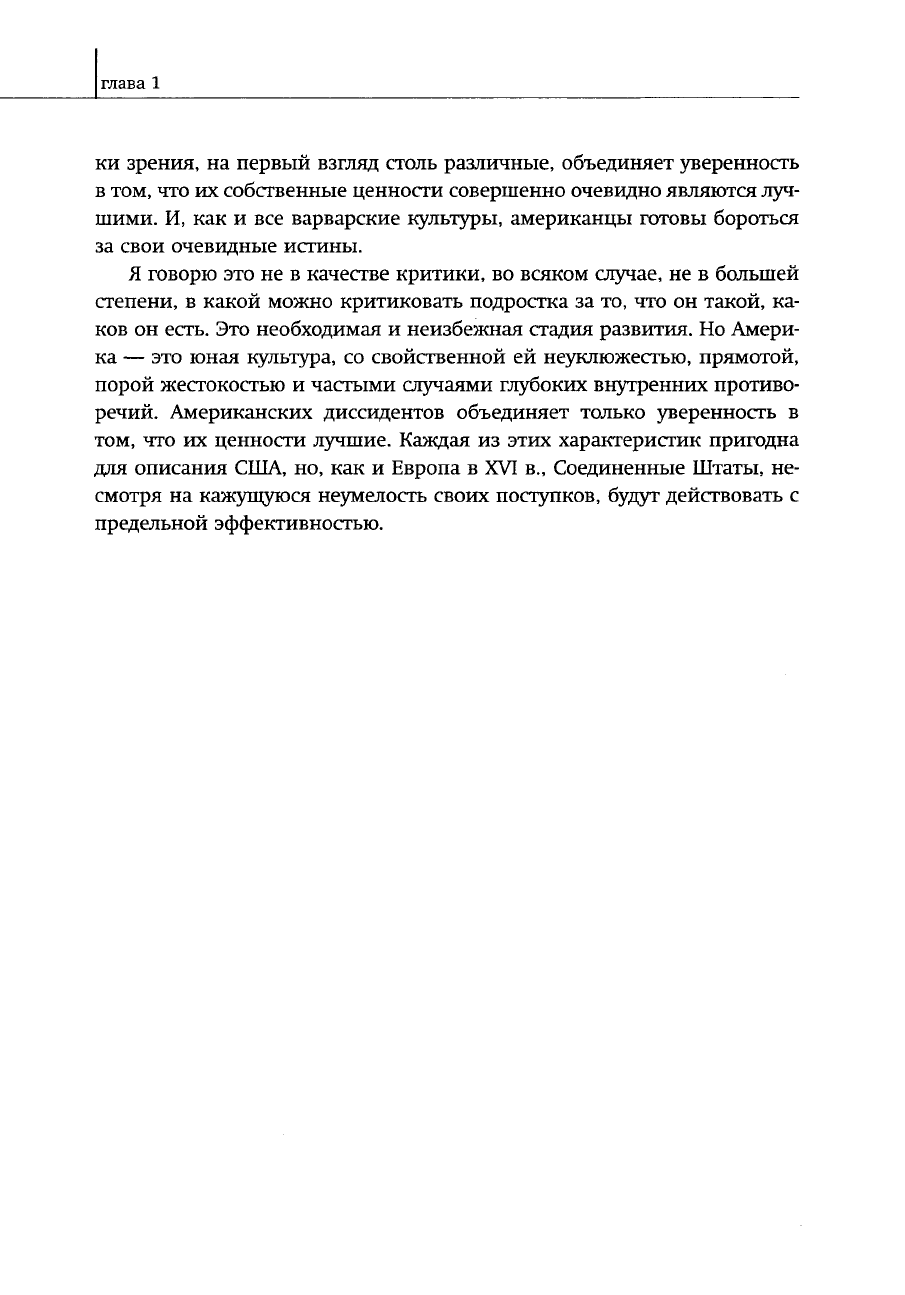 глава 1

ки зрения, на первый взгляд столь различные, объединяет уверенность в том, что их собственные ценности совершенно очевидно являются лучшими. И, как и все варварские культуры, американцы готовы бороться за свои очевидные истины.

Я говорю это не в качестве критики, во всяком случае, не в большей степени, в какой можно критиковать подростка за то, что он такой, каков он есть. Это необходимая и неизбежная стадия развития. Но Америка — это юная культура, со свойственной ей неуклюжестью, прямотой, порой жестокостью и частыми случаями глубоких внутренних противоречий. Американских диссидентов объединяет только уверенность в том, что их ценности лучшие. Каждая из этих характеристик пригодна для описания США, но, как и Европа в XVI в., Соединенные Штаты, несмотря на кажущуюся неумелость своих поступков, будут действовать с предельной эффективностью.